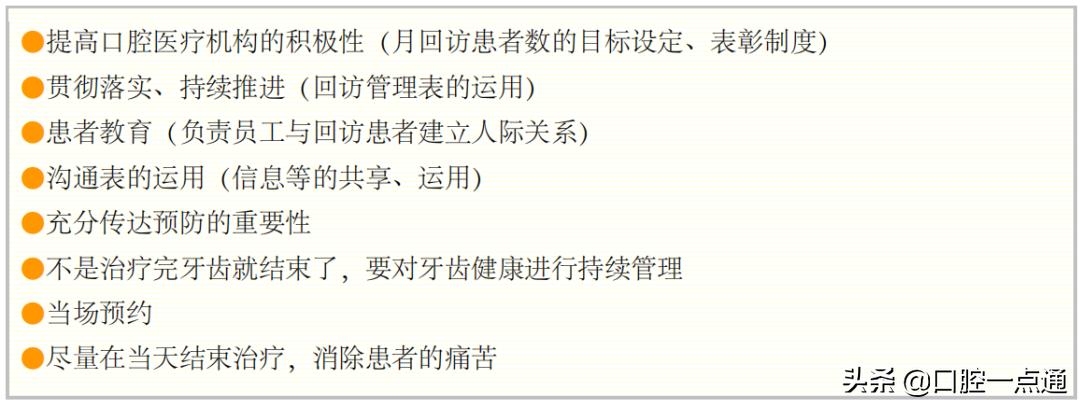 ●提高口腔医疗机构的积极性（月回访患者数的目标设定、表彰制度）
●贯彻落实、持续推进（回访管理表的运用）
●患者教育（负责员工与回访患者建立人际关系）
●沟通表的运用（信息等的共享、运用）
●充分传达预防的重要性
●不是治疗完牙齿就结束了，要对牙齿健康进行持续管理
●当场预约
●尽量在当天结束治疗，消除患者的痛苦

头条 @口腔一点通